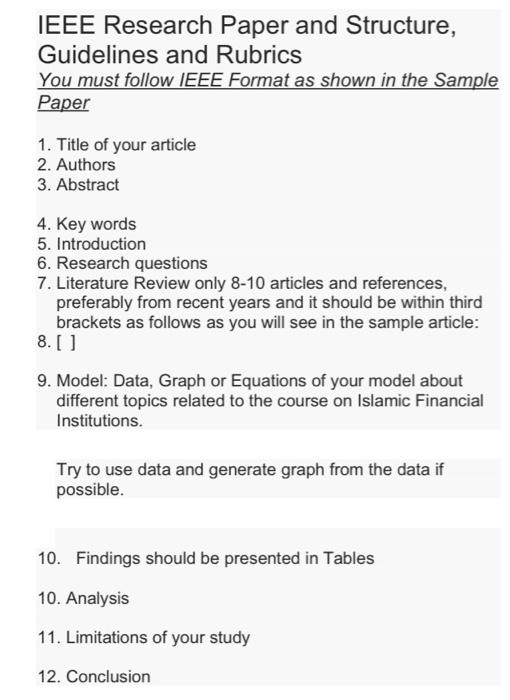 IEEE Research Paper and Structure, Guidelines and Rubrics

You must follow IEEE Format as shown in the Sample Paper

1. Title of your article
2. Authors
3. Abstract

4. Key words
5. Introduction
6. Research questions
7. Literature Review only 8-10 articles and references, preferably from recent years and it should be within third brackets as follows as you will see in the sample article:
8. [ ]

9. Model: Data, Graph or Equations of your model about different topics related to the course on Islamic Financial Institutions.

Try to use data and generate graph from the data if possible.

10. Findings should be presented in Tables

10. Analysis

11. Limitations of your study

12. Conclusion